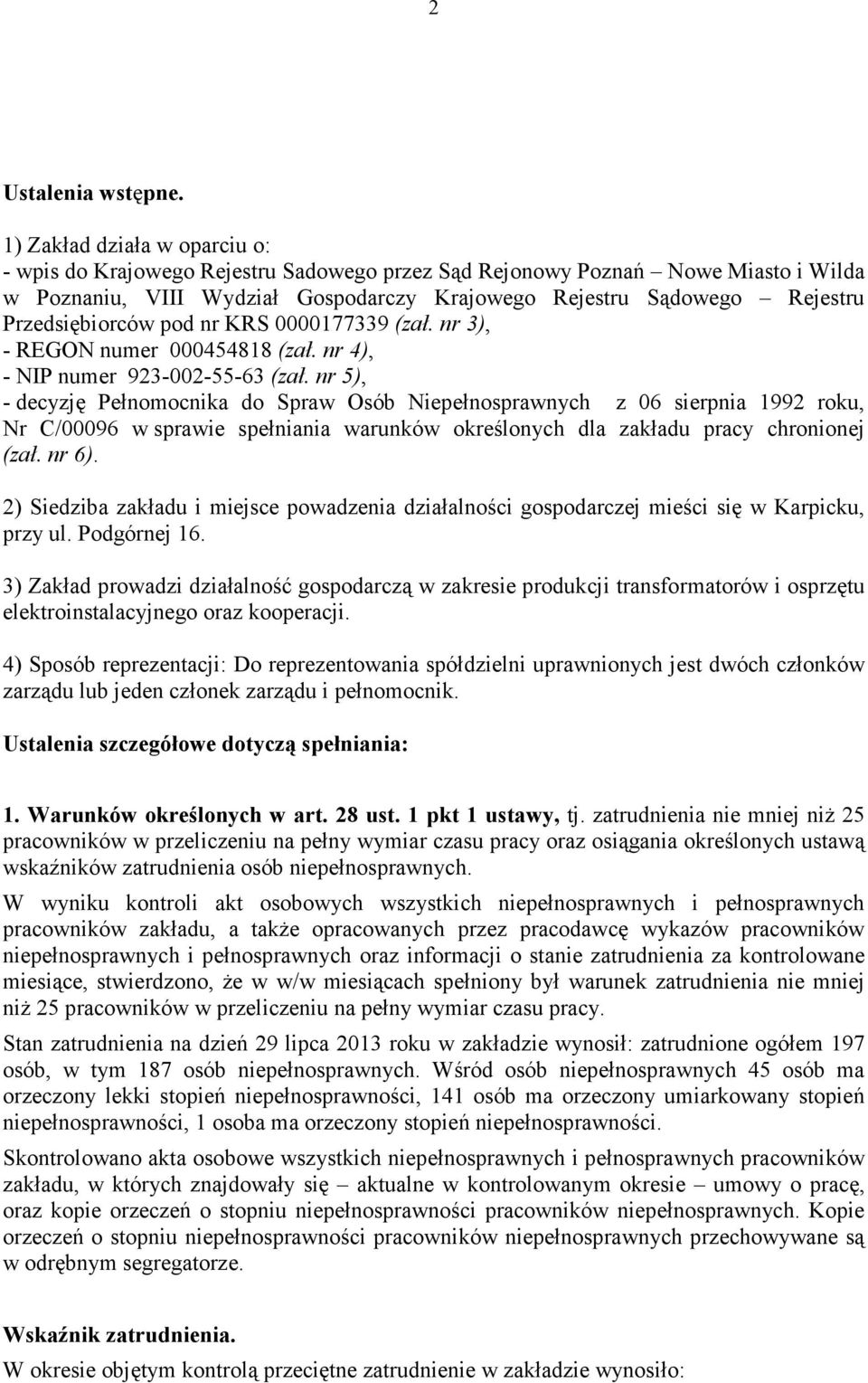 2

Ustalenia wstępne.

1) Zakład działa w oparciu o:
- wpis do Krajowego Rejestru Sadowego przez Sąd Rejonowy Poznań – Nowe Miasto i Wilda w Poznaniu, VIII Wydział Gospodarczy Krajowego Rejestru Sądowego – Rejestru Przedsiębiorców pod nr KRS 0000177339 (zał. nr 3),
- REGON numer 000454818 (zał. nr 4),
- NIP numer 923-002-55-63 (zał. nr 5),
- decyzję Pełnomocnika do Spraw Osób Niepełnosprawnych z 06 sierpnia 1992 roku, Nr C/00096 w sprawie spełniania warunków określonych dla zakładu pracy chronionej (zał. nr 6).

2) Siedziba zakładu i miejsce powadzenia działalności gospodarczej mieści się w Karpicku, przy ul. Podgórnej 16.

3) Zakład prowadzi działalność gospodarczą w zakresie produkcji transformatorów i osprzętu elektroinstalacyjnego oraz kooperacji.

4) Sposób reprezentacji: Do reprezentowania spółdzielni uprawnionych jest dwóch członków zarządu lub jeden członek zarządu i pełnomocnik.

Ustalenia szczegółowe dotyczą spełniania:

1. Warunków określonych w art. 28 ust. 1 pkt 1 ustawy, tj. zatrudnienia nie mniej niż 25 pracowników w przeliczeniu na pełny wymiar czasu pracy oraz osiągania określonych ustawą wskaźników zatrudnienia osób niepełnosprawnych.

W wyniku kontroli akt osobowych wszystkich niepełnosprawnych i pełnosprawnych pracowników zakładu, a także opracowanych przez pracodawcę wykazów pracowników niepełnosprawnych i pełnosprawnych oraz informacji o stanie zatrudnienia za kontrolowane miesiące, stwierdzono, że w w/w miesiącach spełniony był warunek zatrudnienia nie mniej niż 25 pracowników w przeliczeniu na pełny wymiar czasu pracy.

Stan zatrudnienia na dzień 29 lipca 2013 roku w zakładzie wynosił: zatrudnione ogółem 197 osób, w tym 187 osób niepełnosprawnych. Wśród osób niepełnosprawnych 45 osób ma orzeczony lekki stopień niepełnosprawności, 141 osób ma orzeczony umiarkowany stopień niepełnosprawności, 1 osoba ma orzeczony stopień niepełnosprawności.

Skontrolowano akta osobowe wszystkich niepełnosprawnych i pełnosprawnych pracowników zakładu, w których znajdowały się – aktualne w kontrolowanym okresie – umowy o pracę, oraz kopie orzeczeń o stopniu niepełnosprawności pracowników niepełnosprawnych. Kopie orzeczeń o stopniu niepełnosprawności pracowników niepełnosprawnych przechowywane są w odrębnym segregatorze.

Wskaźnik zatrudnienia.
W okresie objętym kontrolą przeciętne zatrudnienie w zakładzie wynosiło: